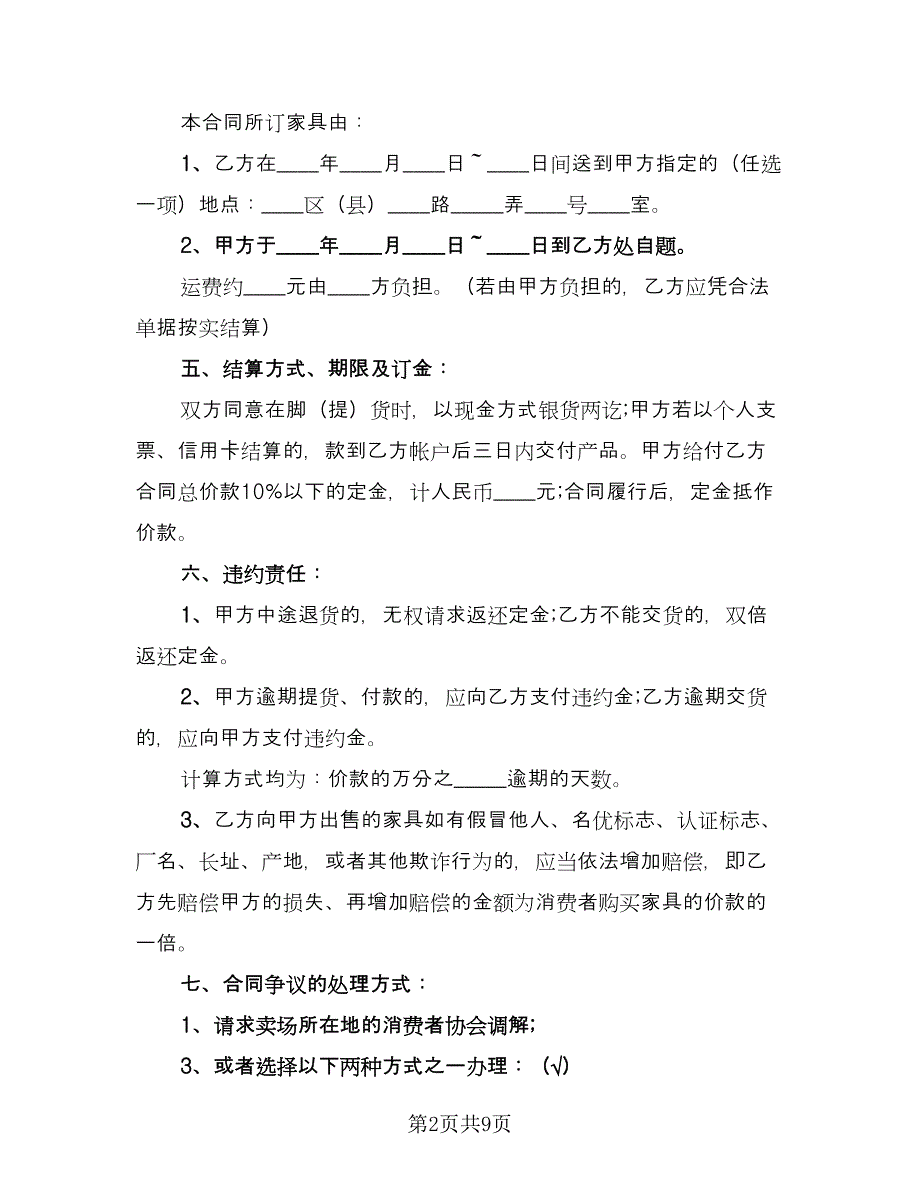 本合同所订家具由：

1、乙方在____年____月____日~____日间送到甲方指定的（任选一项）地点：____区（县）____路_____弄____号____室。

2、甲方于____年____月____日~____日到乙方处自题。

运费约____元由____方负担。（若由甲方负担的，乙方应凭合法单据按实结算）

五、结算方式、期限及订金：

双方同意在脚（提）货时，以现金方式银货两讫;甲方若以个人支票、信用卡结算的，款到乙方帐户后三日内交付产品。甲方给付乙方合同总价款10%以下的定金，计人民币____元;合同履行后，定金抵作价款。

六、违约责任：

1、甲方中途退货的，无权请求返还定金;乙方不能交货的，双倍返还定金。

2、甲方逾期提货、付款的，应向乙方支付违约金;乙方逾期交货的，应向甲方支付违约金。

计算方式均为：价款的万分之_____逾期的天数。

3、乙方向甲方出售的家具如有假冒他人、名优标志、认证标志、厂名、长址、产地，或者其他欺诈行为的，应当依法增加赔偿，即乙方先赔偿甲方的损失、再增加赔偿的金额为消费者购买家具的价款的一倍。

七、合同争议的处理方式：

1、请求卖场所在地的消费者协会调解;

3、或者选择以下两种方式之一办理：（√）

第2页共9页